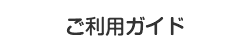 ご利用ガイド